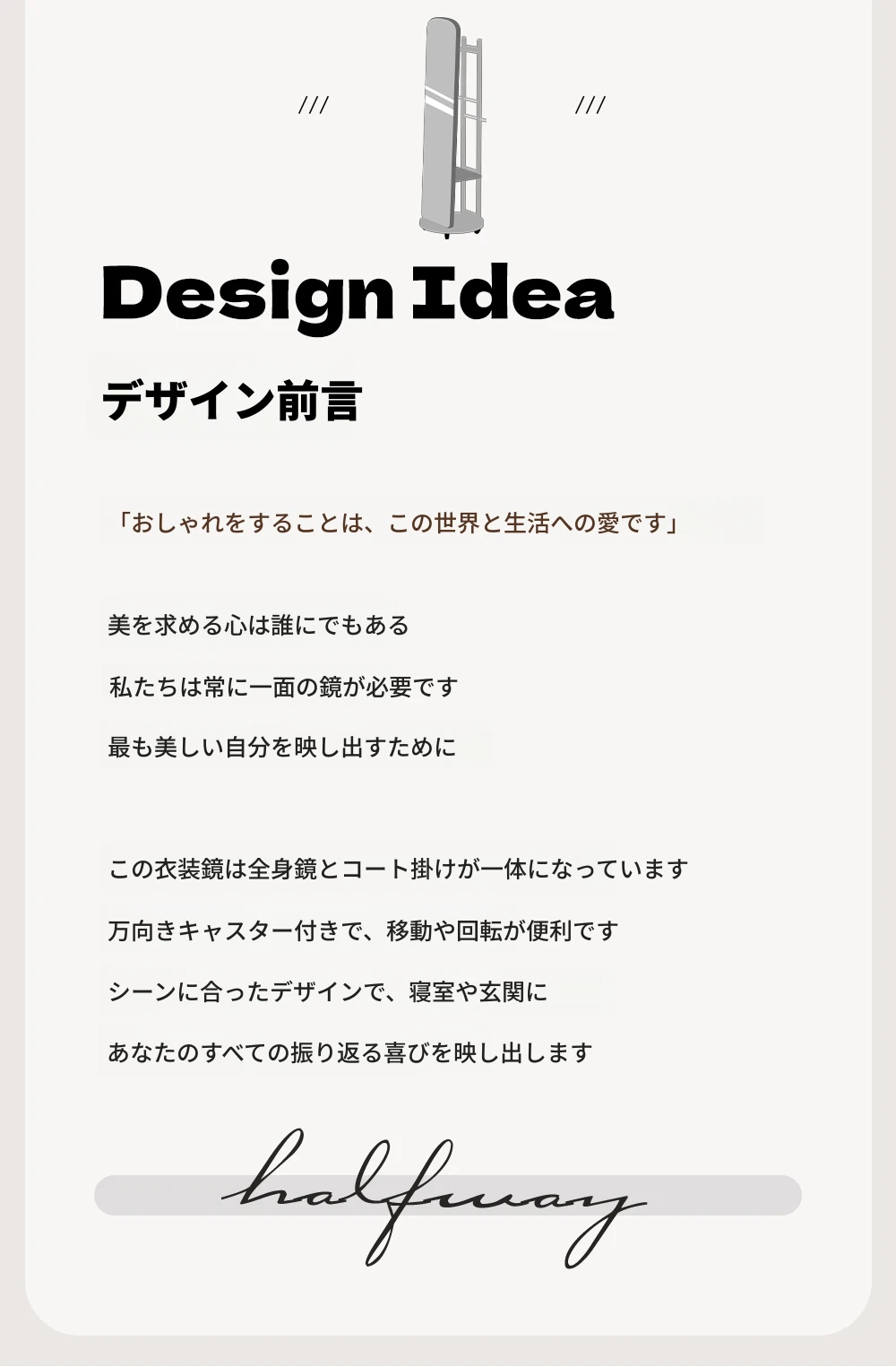 /// ///

Design Idea

デザイン前言

「おしゃれをすることは、この世界と生活への愛です」

美を求める心は誰にでもある

私たちは常に一面の鏡が必要です

最も美しい自分を映し出すために

この衣装鏡は全身鏡とコート掛けが一体になっています

万向きキャスター付きで、移動や回転が便利です

シーンに合ったデザインで、寝室や玄関に

あなたのすべての振り返る喜びを映し出します

halfway